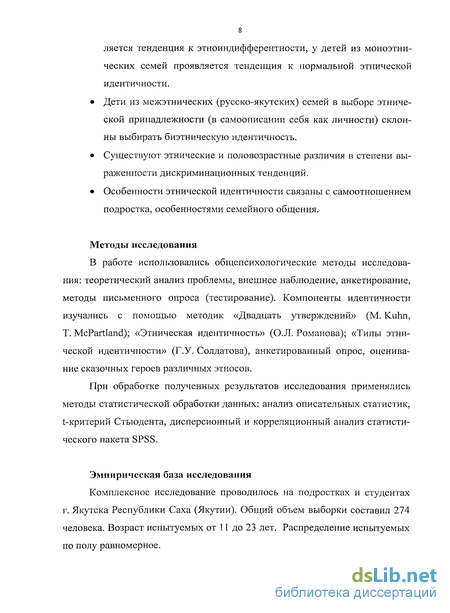 8

ляется тенденция к этноиндифферентности, у детей из моноэтнических семей проявляется тенденция к нормальной этнической идентичности.

• Дети из межэтнических (русско-якутских) семей в выборе этнической принадлежности (в самоописании себя как личности) склонны выбирать биэтническую идентичность.

• Существуют этнические и половозрастные различия в степени выраженности дискриминационных тенденций.

• Особенности этнической идентичности связаны с самоотношением подростка, особенностями семейного общения.

Методы исследования

В работе использовались общепсихологические методы исследования: теоретический анализ проблемы, внешнее наблюдение, анкетирование, методы письменного опроса (тестирование). Компоненты идентичности изучались с помощью методик «Двадцать утверждений» (M. Kuhn, T. McPartland); «Этническая идентичность» (О.Л. Романова); «Типы этнической идентичности» (Г.У. Солдатова), анкетированный опрос, оценивание сказочных героев различных этносов.

При обработке полученных результатов исследования применялись методы статистической обработки данных: анализ описательных статистик, t-критерий Стьюдента, дисперсионный и корреляционный анализ статистического пакета SPSS.

Эмпирическая база исследования

Комплексное исследование проводилось на подростках и студентах г. Якутска Республики Саха (Якутии). Общий объем выборки составил 274 человека. Возраст испытуемых от 11 до 23 лет. Распределение испытуемых по полу равномерное.

dsLib.net
библиотека диссертаций